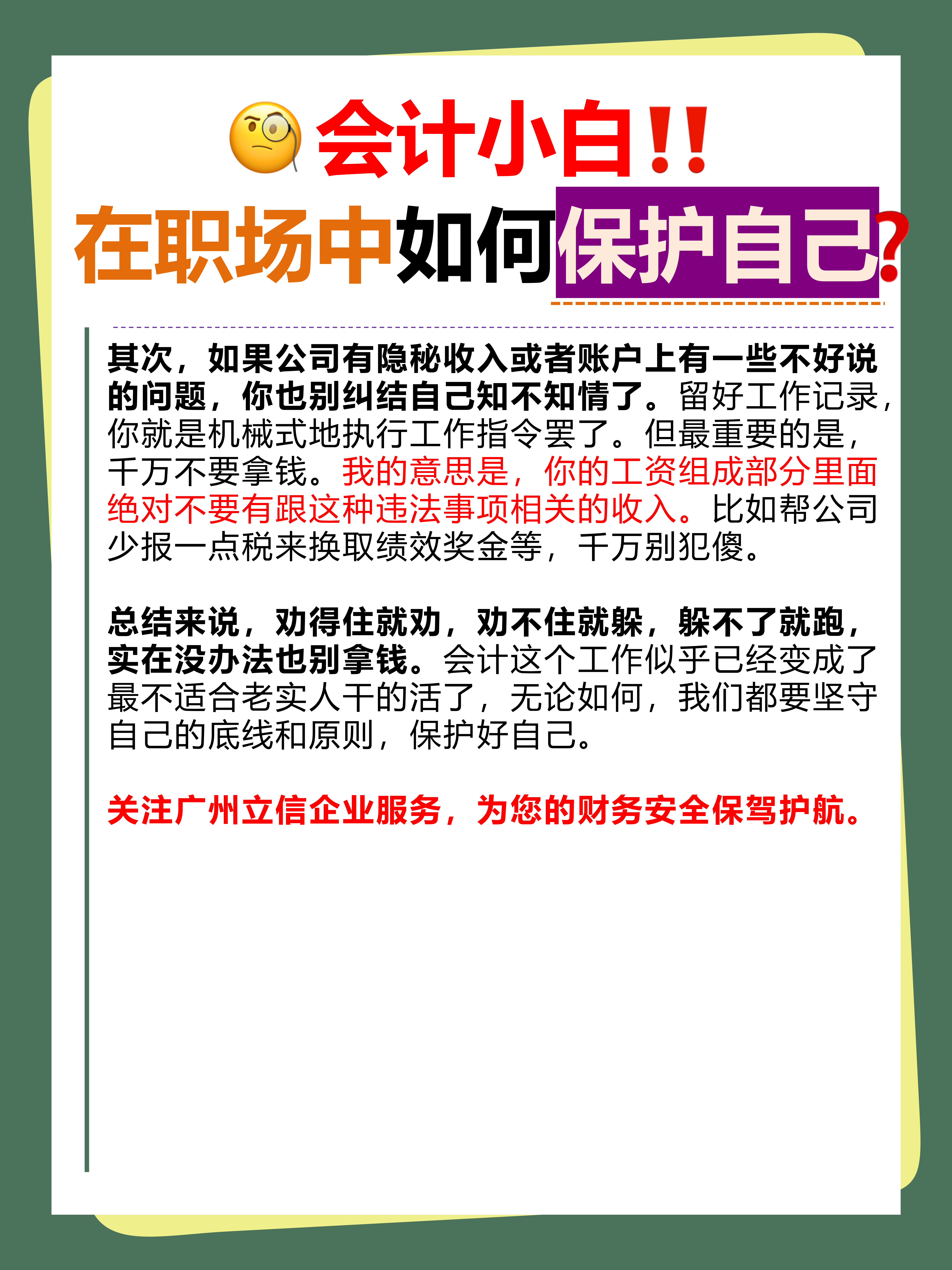 会计小白!!

在职场中如何保护自己?

其次，如果公司有隐秘收入或者账户上有一些不好说的问题，你也别纠结自己知不知情了。留好工作记录，你就是机械式地执行工作指令罢了。但最重要的是，千万不要拿钱。我的意思是，你的工资组成部分里面绝对不要有跟这种违法事项相关的收入。比如帮公司少报一点税来换取绩效奖金等，千万别犯傻。

总结来说，劝得住就劝，劝不住就躲，躲不了就跑，实在没办法也别拿钱。会计这个工作似乎已经变成了最不适合老实人干的活了，无论如何，我们都要坚守自己的底线和原则，保护好自己。

关注广州立信企业服务，为您的财务安全保驾护航。